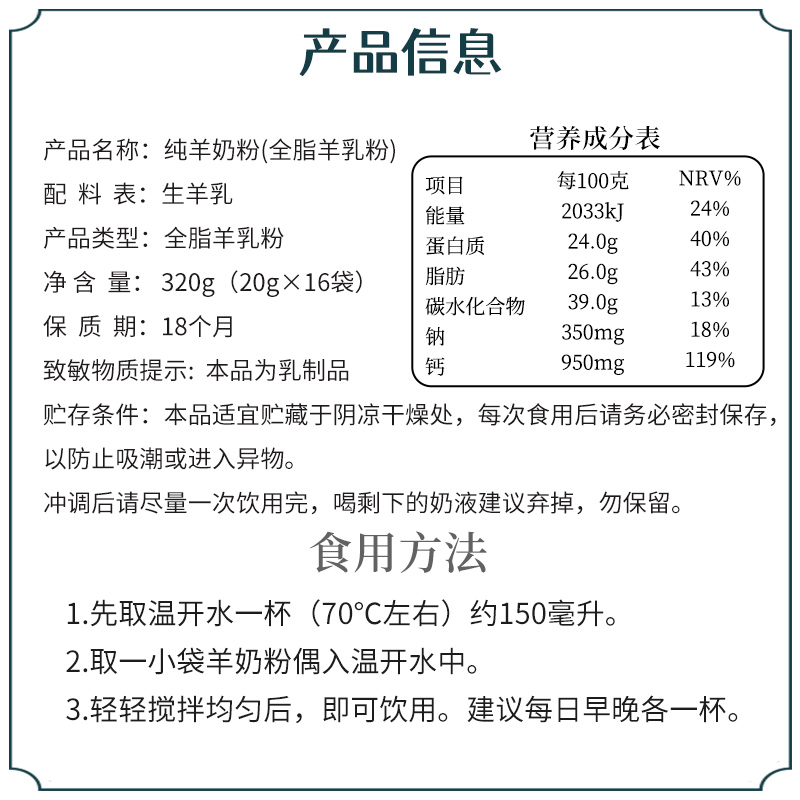 产品信息

产品名称：纯羊奶粉(全脂羊乳粉)
配 料 表：生羊乳
产品类型：全脂羊乳粉
净 含 量：320g（20g×16袋）
保 质 期：18个月
致敏物质提示：本品为乳制品

营养成分表

| 项目 | 每100克 | NRV% |
|---|---|---|
| 能量 | 2033kJ | 24% |
| 蛋白质 | 24.0g | 40% |
| 脂肪 | 26.0g | 43% |
| 碳水化合物 | 39.0g | 13% |
| 钠 | 350mg | 18% |
| 钙 | 950mg | 119% |

贮存条件：本品适宜贮藏于阴凉干燥处，每次食用后请务必密封保存，以防止吸潮或进入异物。
冲调后请尽量一次饮用完，喝剩下的奶液建议弃掉，勿保留。

食用方法

1.先取温开水一杯（70°C左右）约150毫升。
2.取一小袋羊奶粉偶入温开水中。
3.轻轻搅拌均匀后，即可饮用。建议每日早晚各一杯。